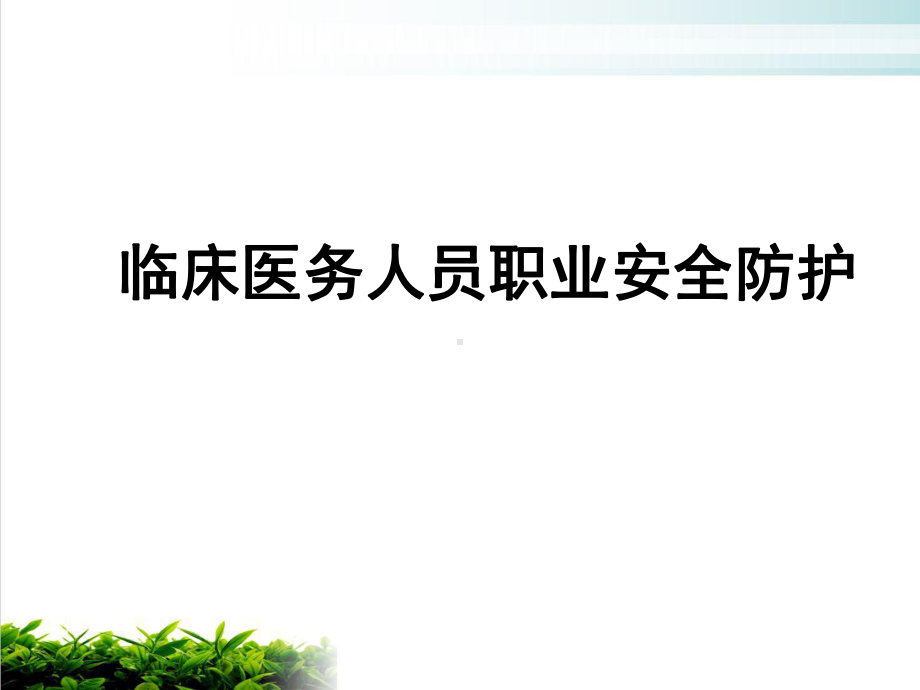 临床医务人员职业安全防护